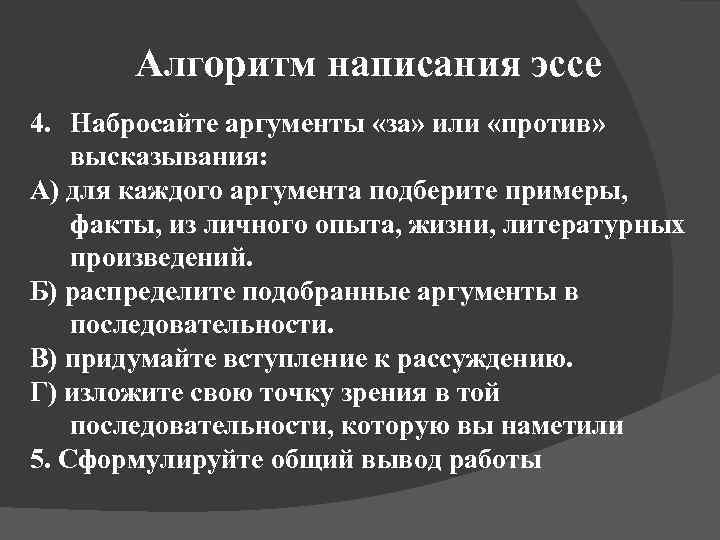 Алгоритм написания эссе

4. Набросайте аргументы «за» или «против» высказывания:

А) для каждого аргумента подберите примеры, факты, из личного опыта, жизни, литературных произведений.

Б) распределите подобранные аргументы в последовательности.

В) придумайте вступление к рассуждению.

Г) изложите свою точку зрения в той последовательности, которую вы наметили

5. Сформулируйте общий вывод работы